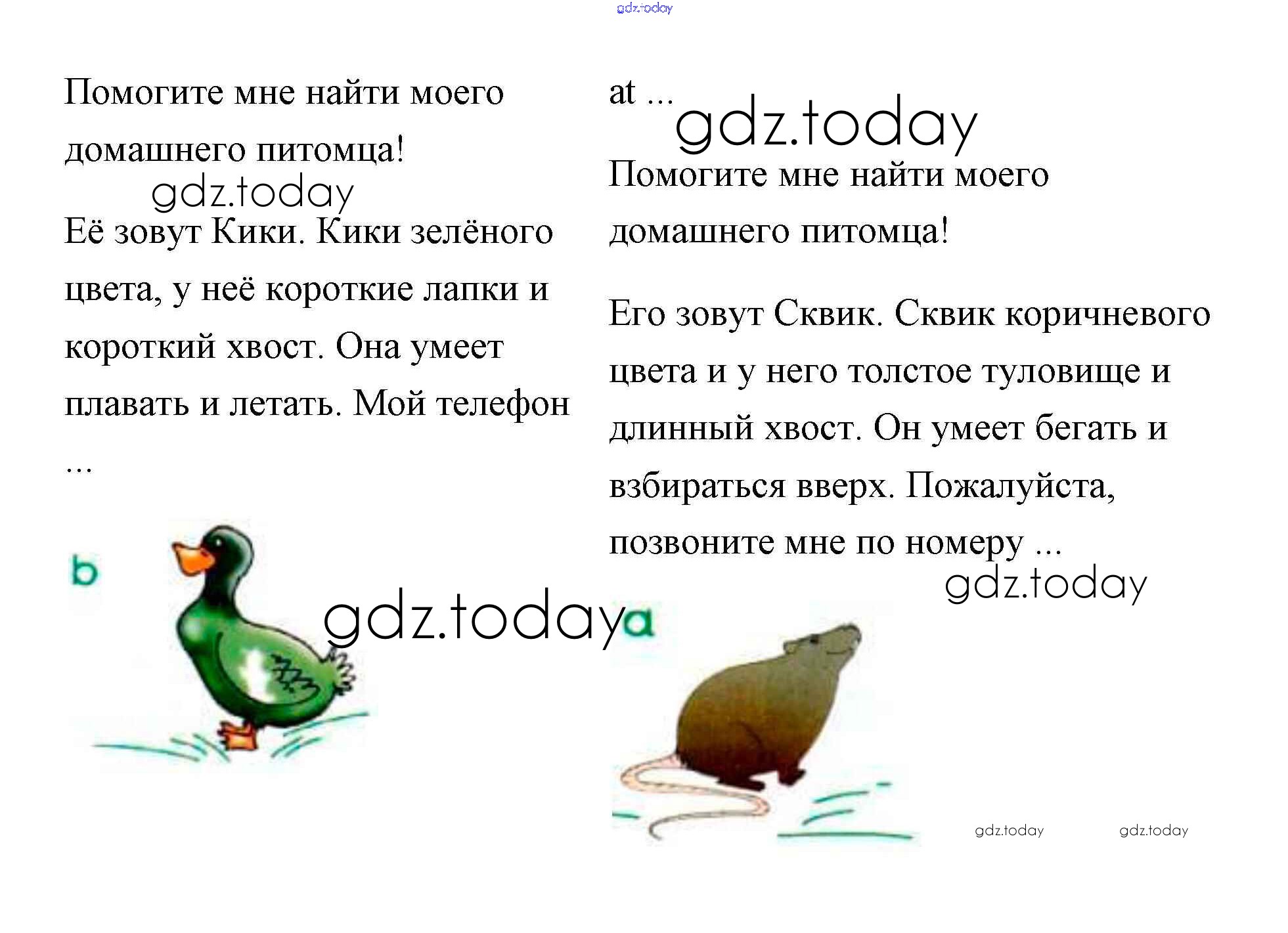 Помогите мне найти моего домашнего питомца!

Её зовут Кики. Кики зелёного цвета, у неё короткие лапки и короткий хвост. Она умеет плавать и летать. Мой телефон ...

b

at ...

Помогите мне найти моего домашнего питомца!

Его зовут Сквик. Сквик коричневого цвета и у него толстое туловище и длинный хвост. Он умеет бегать и взбираться вверх. Пожалуйста, позвоните мне по номеру ...

a

gdz.today